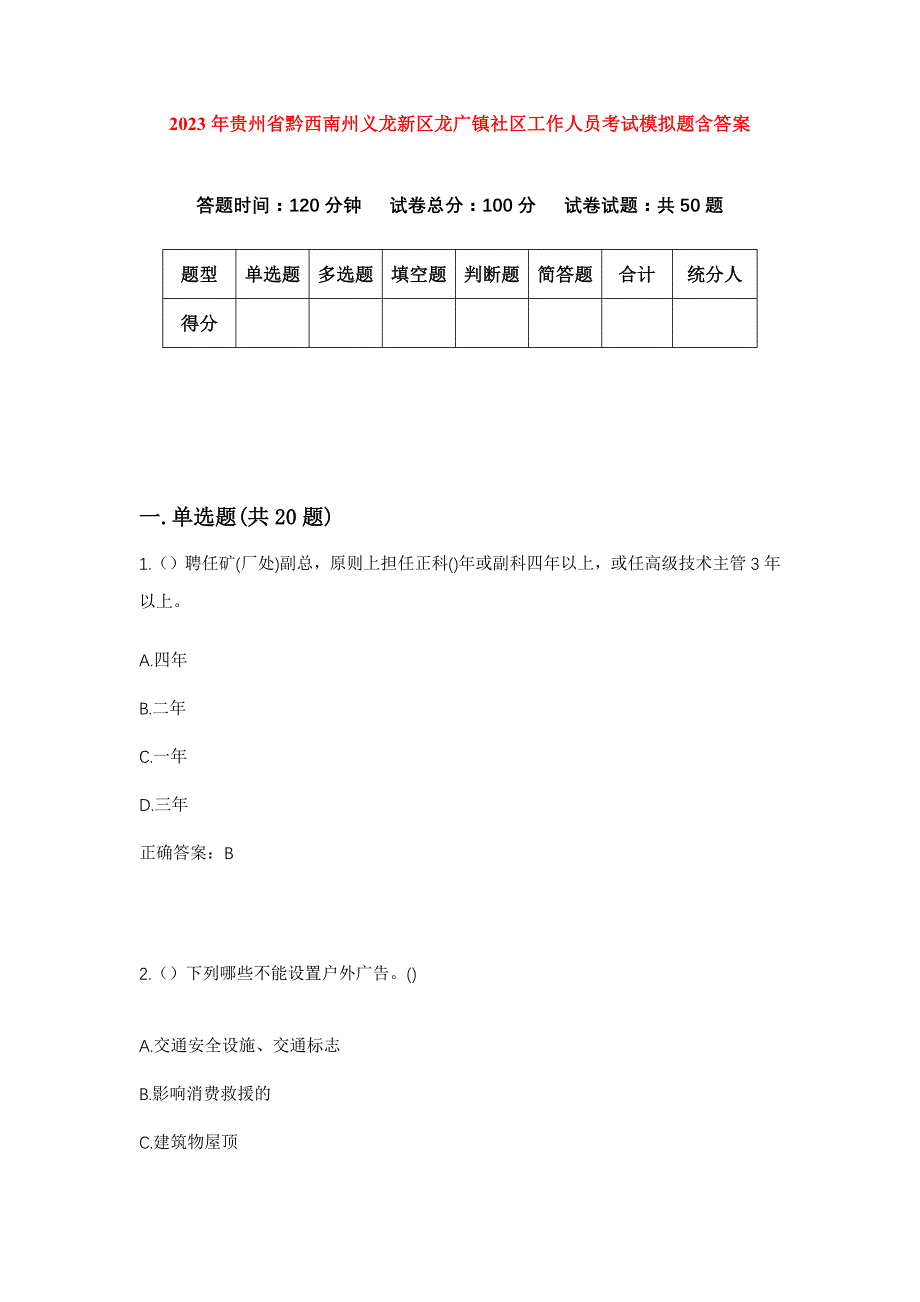 2023年贵州省黔西南州义龙新区龙广镇社区工作人员考试模拟题含答案

答题时间：120分钟　试卷总分：100分　试卷试题：共50题

| 题型 | 单选题 | 多选题 | 填空题 | 判断题 | 简答题 | 合计 | 统分人 |
|---|---|---|---|---|---|---|---|
| 得分 | | | | | | | |

一.单选题(共20题)

1.（）聘任矿(厂处)副总，原则上担任正科()年或副科四年以上，或任高级技术主管3年以上。

A.四年

B.二年

C.一年

D.三年

正确答案：B

2.（）下列哪些不能设置户外广告。()

A.交通安全设施、交通标志

B.影响消费救援的

C.建筑物屋顶